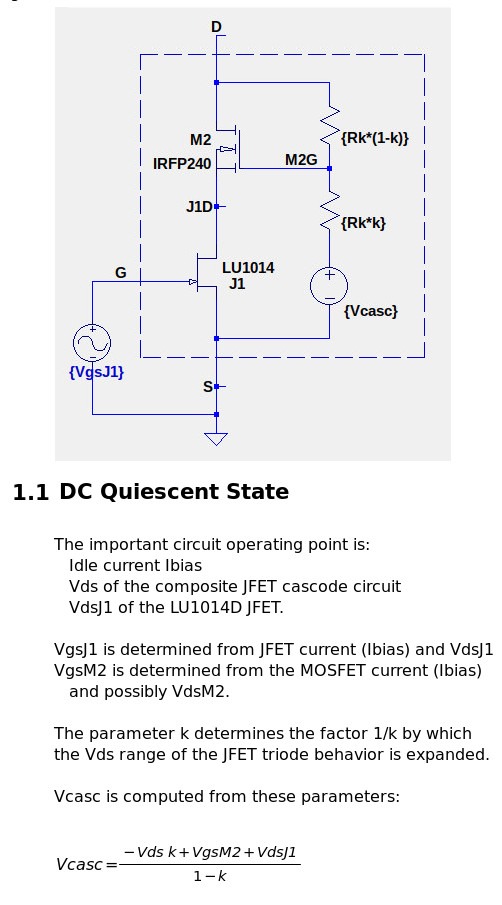 D

M2

IRFP240

M2G

{Rk*(1-k)}

J1D

{Rk*k}

G

LU1014

J1

{Vcasc}

{VgsJ1}

S

1.1 DC Quiescent State

The important circuit operating point is:
Idle current Ibias
Vds of the composite JFET cascode circuit
VdsJ1 of the LU1014D JFET.

VgsJ1 is determined from JFET current (Ibias) and VdsJ1
VgsM2 is determined from the MOSFET current (Ibias) and possibly VdsM2.

The parameter k determines the factor 1/k by which the Vds range of the JFET triode behavior is expanded.

Vcasc is computed from these parameters:

$Vcasc = \frac{-Vds\,k + VgsM2 + VdsJ1}{1-k}$